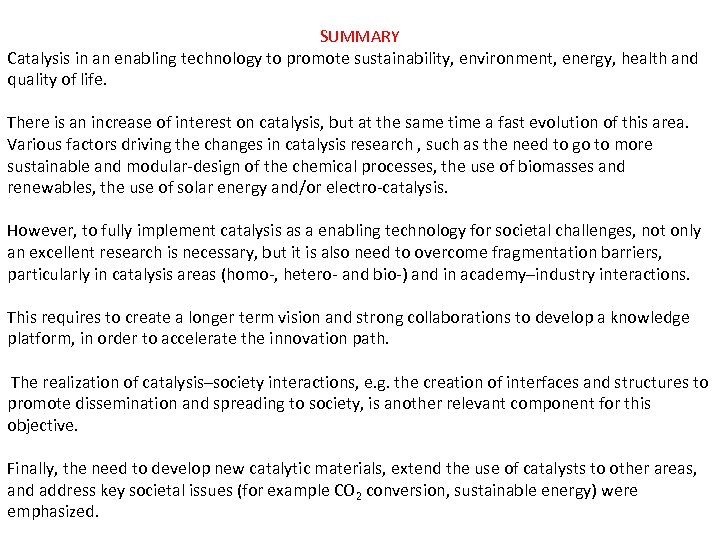 SUMMARY

Catalysis in an enabling technology to promote sustainability, environment, energy, health and quality of life.

There is an increase of interest on catalysis, but at the same time a fast evolution of this area. Various factors driving the changes in catalysis research , such as the need to go to more sustainable and modular-design of the chemical processes, the use of biomasses and renewables, the use of solar energy and/or electro-catalysis.

However, to fully implement catalysis as a enabling technology for societal challenges, not only an excellent research is necessary, but it is also need to overcome fragmentation barriers, particularly in catalysis areas (homo-, hetero- and bio-) and in academy–industry interactions.

This requires to create a longer term vision and strong collaborations to develop a knowledge platform, in order to accelerate the innovation path.

The realization of catalysis–society interactions, e.g. the creation of interfaces and structures to promote dissemination and spreading to society, is another relevant component for this objective.

Finally, the need to develop new catalytic materials, extend the use of catalysts to other areas, and address key societal issues (for example $CO_2$ conversion, sustainable energy) were emphasized.